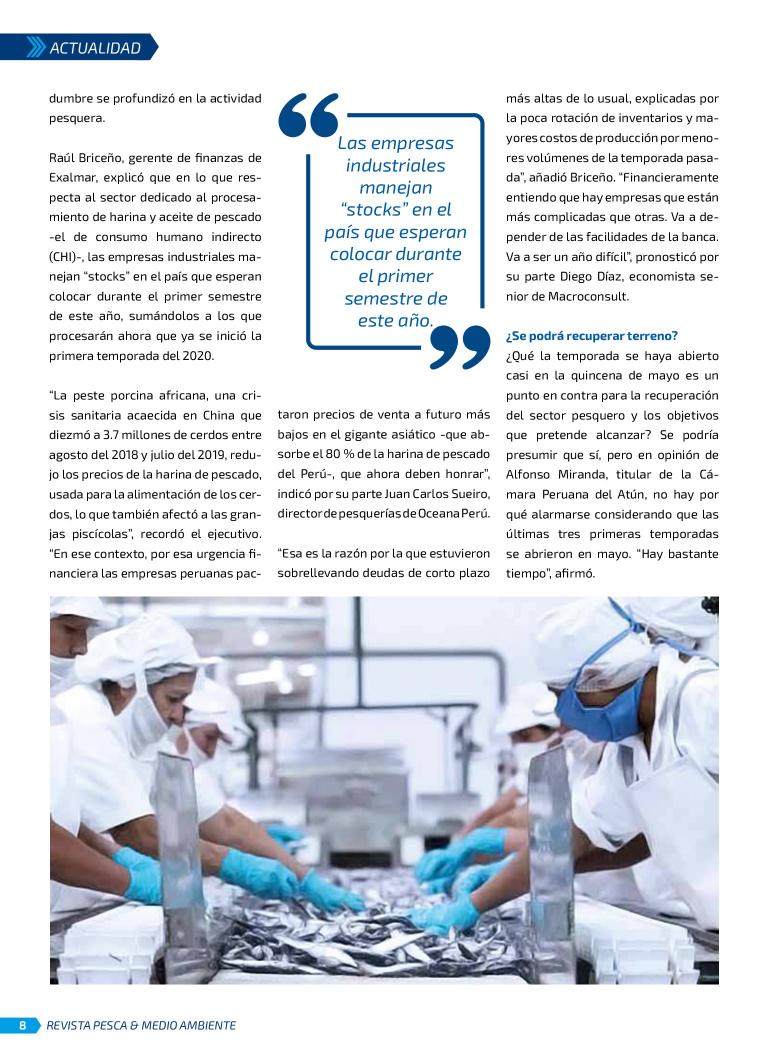 ACTUALIDAD

dumbre se profundizó en la actividad pesquera.

Raúl Briceño, gerente de finanzas de Exalmar, explicó que en lo que respecta al sector dedicado al procesamiento de harina y aceite de pescado -el de consumo humano indirecto (CHI)-, las empresas industriales manejan "stocks" en el país que esperan colocar durante el primer semestre de este año, sumándolos a los que procesarán ahora que ya se inició la primera temporada del 2020.

"La peste porcina africana, una crisis sanitaria acaecida en China que diezmó a 3.7 millones de cerdos entre agosto del 2018 y julio del 2019, redujo los precios de la harina de pescado, usada para la alimentación de los cerdos, lo que también afectó a las granjas piscícolas", recordó el ejecutivo. "En ese contexto, por esa urgencia financiera las empresas peruanas pac-

Las empresas industriales manejan "stocks" en el país que esperan colocar durante el primer semestre de este año.

taron precios de venta a futuro más bajos en el gigante asiático -que absorbe el 80 % de la harina de pescado del Perú-, que ahora deben honrar", indicó por su parte Juan Carlos Sueiro, director de pesquerías de Oceana Perú.

"Esa es la razón por la que estuvieron sobrellevando deudas de corto plazo más altas de lo usual, explicadas por la poca rotación de inventarios y mayores costos de producción por menores volúmenes de la temporada pasada", añadió Briceño. "Financieramente entiendo que hay empresas que están más complicadas que otras. Va a depender de las facilidades de la banca. Va a ser un año difícil", pronosticó por su parte Diego Díaz, economista senior de Macroconsult.

¿Se podrá recuperar terreno?
¿Qué la temporada se haya abierto casi en la quincena de mayo es un punto en contra para la recuperación del sector pesquero y los objetivos que pretende alcanzar? Se podría presumir que sí, pero en opinión de Alfonso Miranda, titular de la Cámara Peruana del Atún, no hay por qué alarmarse considerando que las últimas tres primeras temporadas se abrieron en mayo. "Hay bastante tiempo", afirmó.

8 REVISTA PESCA & MEDIO AMBIENTE